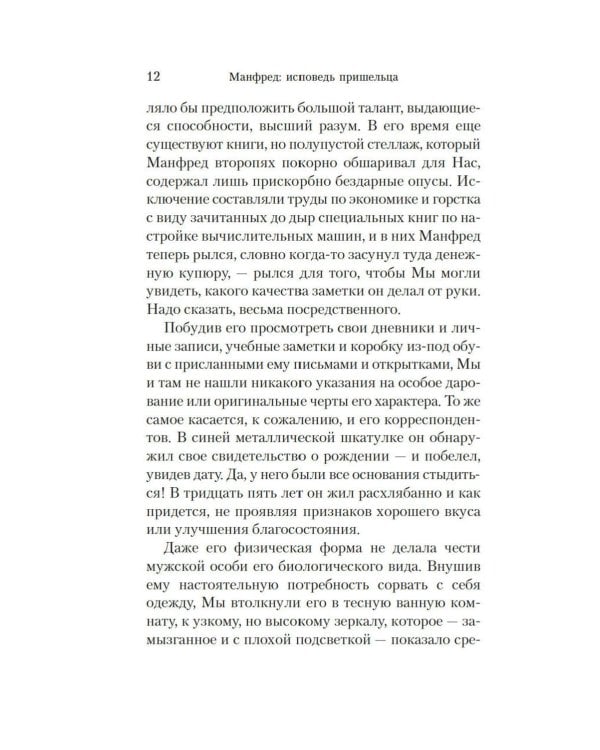 12 Манфред: исповедь пришельца

ляло бы предположить большой талант, выдающиеся способности, высший разум. В его время еще существуют книги, но полупустой стеллаж, который Манфред второпях покорно обшаривал для Нас, содержал лишь прискорбно бездарные опусы. Исключение составляли труды по экономике и горстка с виду зачитанных до дыр специальных книг по настройке вычислительных машин, и в них Манфред теперь рылся, словно когда-то засунул туда денежную купюру, — рылся для того, чтобы Мы могли увидеть, какого качества заметки он делал от руки. Надо сказать, весьма посредственного.

Побудив его просмотреть свои дневники и личные записи, учебные заметки и коробку из-под обуви с присланными ему письмами и открытками, Мы и там не нашли никакого указания на особое дарование или оригинальные черты его характера. То же самое касается, к сожалению, и его корреспондентов. В синей металлической шкатулке он обнаружил свое свидетельство о рождении — и побелел, увидев дату. Да, у него были все основания стыдиться! В тридцать пять лет он жил расхлябанно и как придется, не проявляя признаков хорошего вкуса или улучшения благосостояния.

Даже его физическая форма не делала чести мужской особи его биологического вида. Внушив ему настоятельную потребность сорвать с себя одежду, Мы втолкнули его в тесную ванную комнату, к узкому, но высокому зеркалу, которое — замызганное и с плохой подсветкой — показало сре-